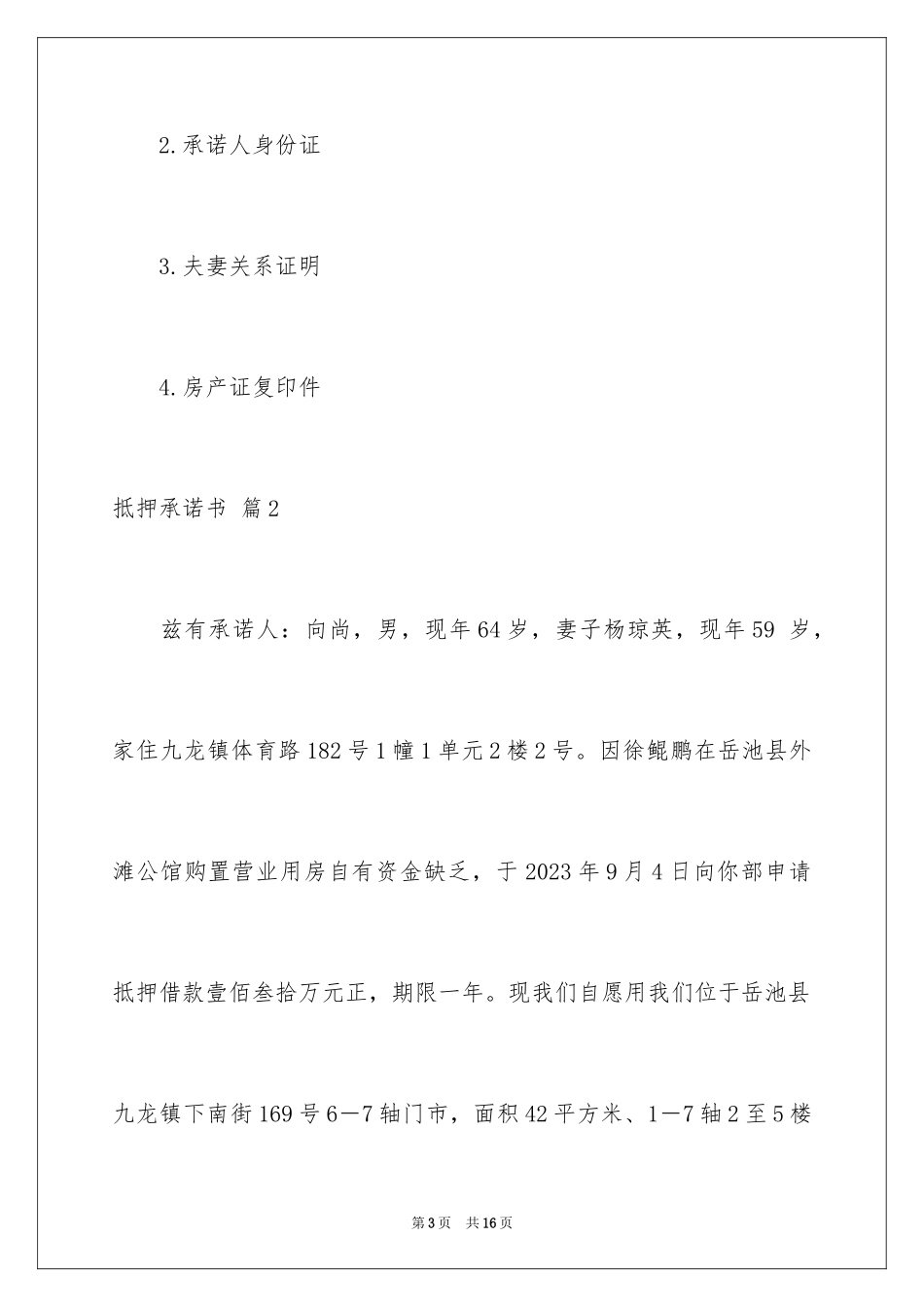 2.承诺人身份证

3.夫妻关系证明

4.房产证复印件

抵押承诺书 篇2

兹有承诺人：向尚，男，现年64岁，妻子杨琼英，现年59 岁，家住九龙镇体育路182号1幢1单元2楼2号。因徐鲲鹏在岳池县外滩公馆购置营业用房自有资金缺乏，于2023年9月4日向你部申请抵押借款壹佰叁拾万元正，期限一年。现我们自愿用我们位于岳池县九龙镇下南街169号6—7轴门市，面积42平方米、1—7轴2至5楼

第3页 共16页